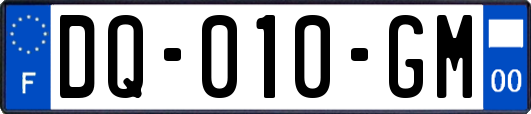 F
DQ-010-GM
00